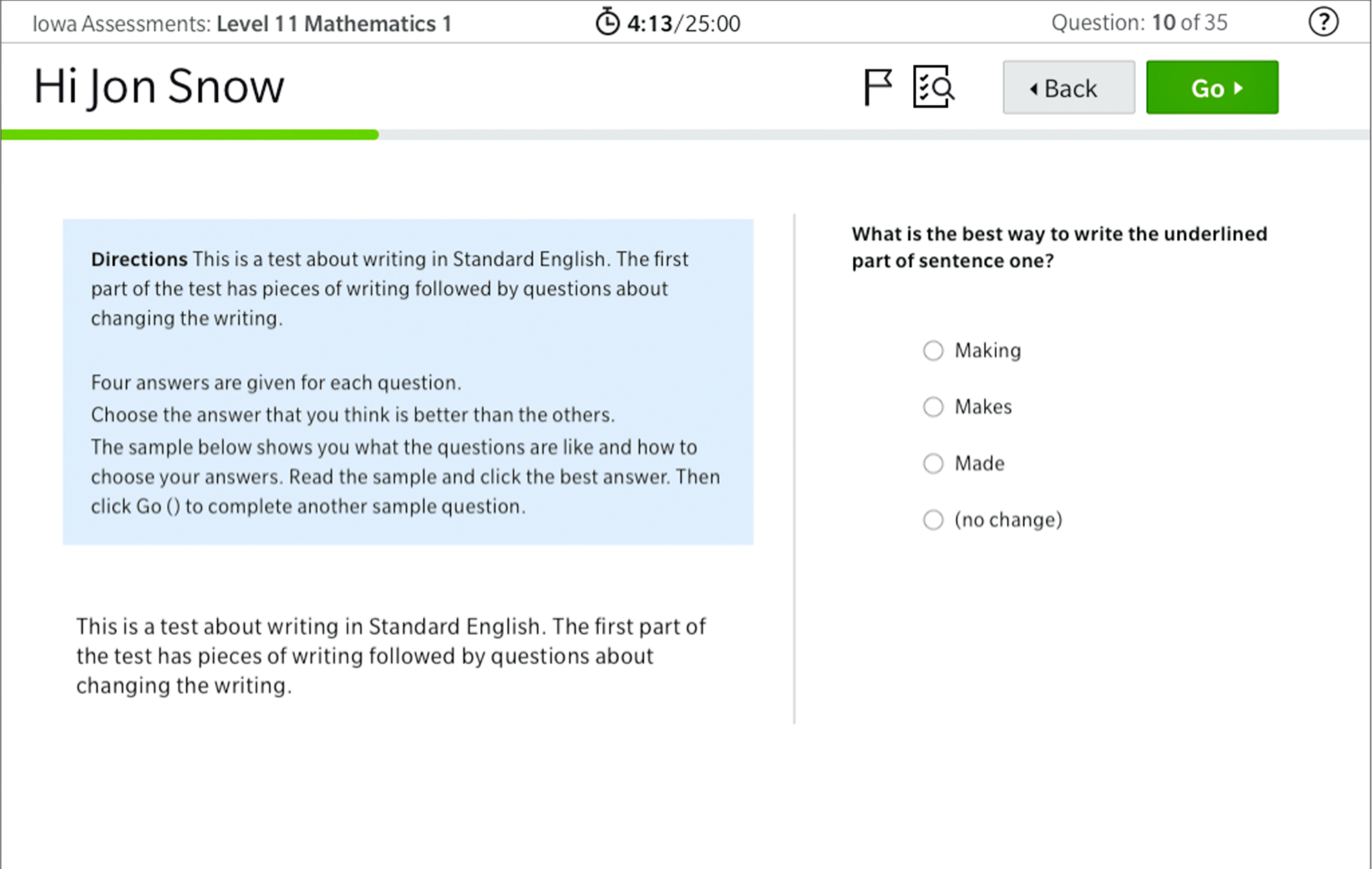 Iowa Assessments: Level 11 Mathematics 1

4:13/25:00

Question: 10 of 35

?

Hi Jon Snow

Back

Go

Directions This is a test about writing in Standard English. The first part of the test has pieces of writing followed by questions about changing the writing.

Four answers are given for each question.
Choose the answer that you think is better than the others.
The sample below shows you what the questions are like and how to choose your answers. Read the sample and click the best answer. Then click Go () to complete another sample question.

This is a test about writing in Standard English. The first part of the test has pieces of writing followed by questions about changing the writing.

What is the best way to write the underlined part of sentence one?

Making

Makes

Made

(no change)